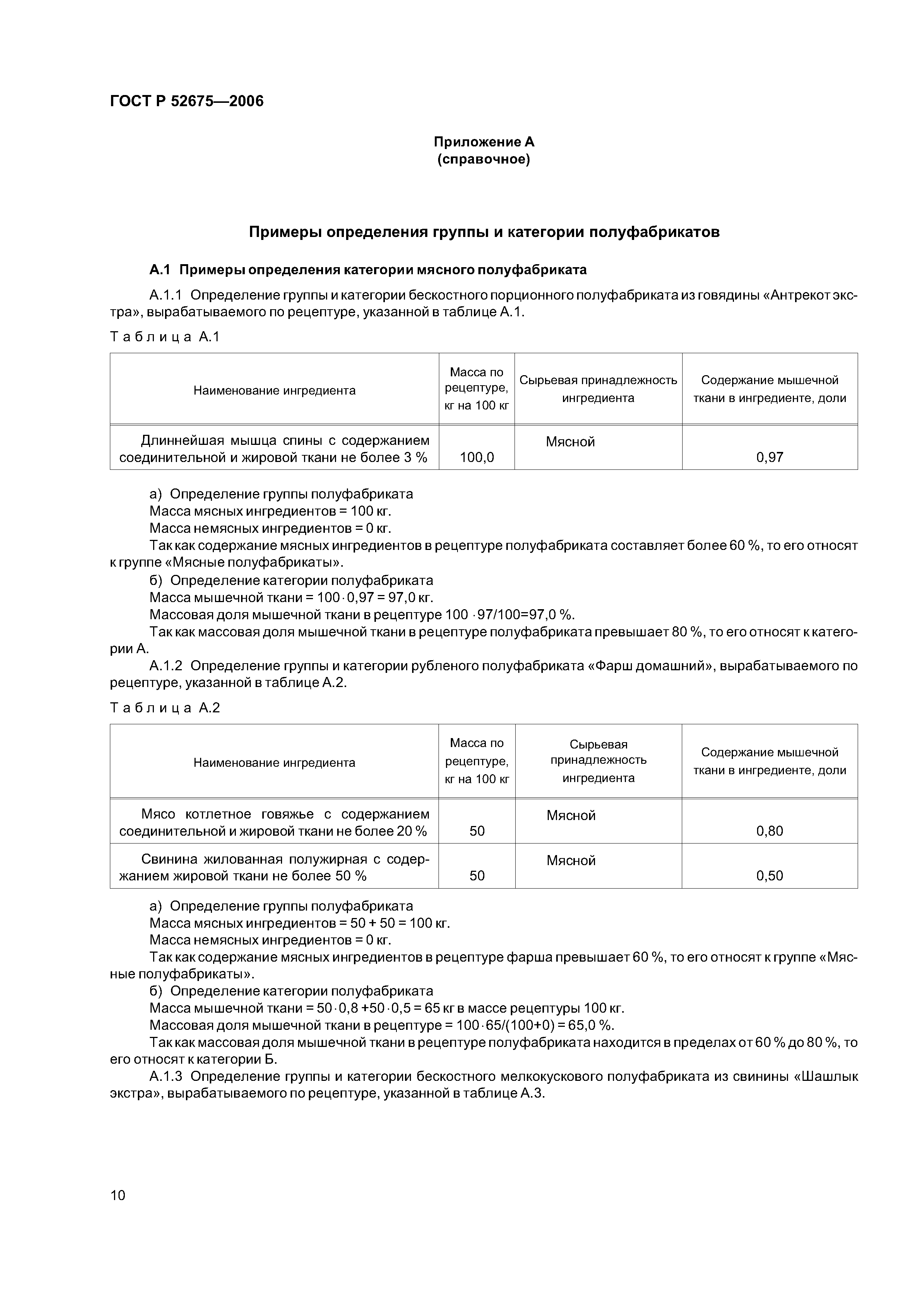 ГОСТ Р 52675—2006

Приложение А
(справочное)

Примеры определения группы и категории полуфабрикатов

А.1 Примеры определения категории мясного полуфабриката

А.1.1 Определение группы и категории бескостного порционного полуфабриката из говядины «Антрекот экстра», вырабатываемого по рецептуре, указанной в таблице А.1.

Таблица А.1

| Наименование ингредиента | Масса по рецептуре, кг на 100 кг | Сырьевая принадлежность ингредиента | Содержание мышечной ткани в ингредиенте, доли |
|---|---|---|---|
| Длиннейшая мышца спины с содержанием соединительной и жировой ткани не более 3 % | 100,0 | Мясной | 0,97 |

а) Определение группы полуфабриката
Масса мясных ингредиентов = 100 кг.
Масса немясных ингредиентов = 0 кг.
Так как содержание мясных ингредиентов в рецептуре полуфабриката составляет более 60 %, то его относят к группе «Мясные полуфабрикаты».
б) Определение категории полуфабриката
Масса мышечной ткани = $100 \cdot 0,97 = 97,0$ кг.
Массовая доля мышечной ткани в рецептуре $100 \cdot 97/100=97,0$ %.
Так как массовая доля мышечной ткани в рецептуре полуфабриката превышает 80 %, то его относят к категории А.
А.1.2 Определение группы и категории рубленого полуфабриката «Фарш домашний», вырабатываемого по рецептуре, указанной в таблице А.2.

Таблица А.2

| Наименование ингредиента | Масса по рецептуре, кг на 100 кг | Сырьевая принадлежность ингредиента | Содержание мышечной ткани в ингредиенте, доли |
|---|---|---|---|
| Мясо котлетное говяжье с содержанием соединительной и жировой ткани не более 20 % | 50 | Мясной | 0,80 |
| Свинина жилованная полужирная с содержанием жировой ткани не более 50 % | 50 | Мясной | 0,50 |

а) Определение группы полуфабриката
Масса мясных ингредиентов = 50 + 50 = 100 кг.
Масса немясных ингредиентов = 0 кг.
Так как содержание мясных ингредиентов в рецептуре фарша превышает 60 %, то его относят к группе «Мясные полуфабрикаты».
б) Определение категории полуфабриката
Масса мышечной ткани = $50 \cdot 0,8 + 50 \cdot 0,5 = 65$ кг в массе рецептуры 100 кг.
Массовая доля мышечной ткани в рецептуре = $100 \cdot 65/(100+0) = 65,0$ %.
Так как массовая доля мышечной ткани в рецептуре полуфабриката находится в пределах от 60 % до 80 %, то его относят к категории Б.
А.1.3 Определение группы и категории бескостного мелкокускового полуфабриката из свинины «Шашлык экстра», вырабатываемого по рецептуре, указанной в таблице А.3.

10